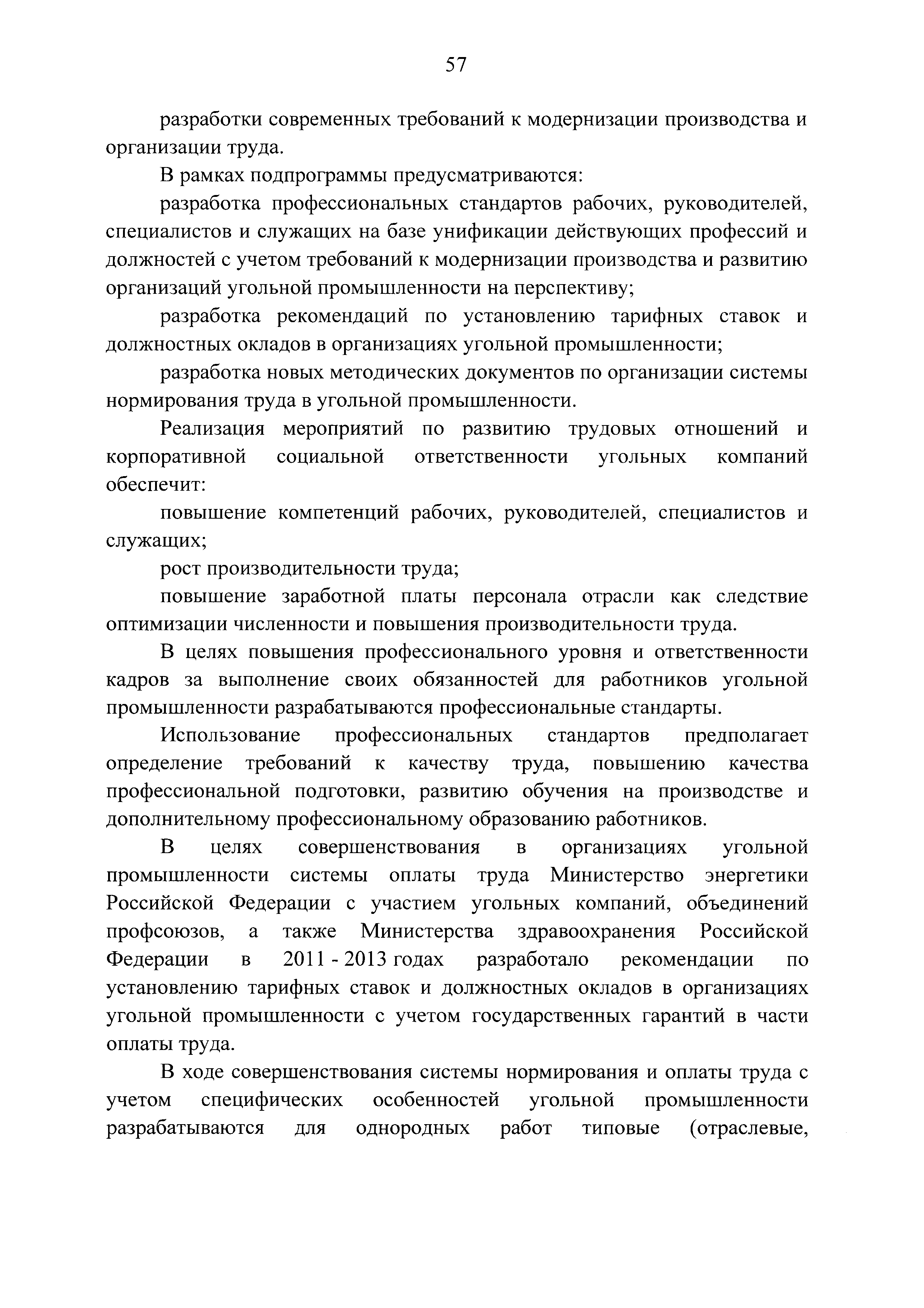 57

разработки современных требований к модернизации производства и организации труда.

В рамках подпрограммы предусматриваются:

разработка профессиональных стандартов рабочих, руководителей, специалистов и служащих на базе унификации действующих профессий и должностей с учетом требований к модернизации производства и развитию организаций угольной промышленности на перспективу;

разработка рекомендаций по установлению тарифных ставок и должностных окладов в организациях угольной промышленности;

разработка новых методических документов по организации системы нормирования труда в угольной промышленности.

Реализация мероприятий по развитию трудовых отношений и корпоративной социальной ответственности угольных компаний обеспечит:

повышение компетенций рабочих, руководителей, специалистов и служащих;

рост производительности труда;

повышение заработной платы персонала отрасли как следствие оптимизации численности и повышения производительности труда.

В целях повышения профессионального уровня и ответственности кадров за выполнение своих обязанностей для работников угольной промышленности разрабатываются профессиональные стандарты.

Использование профессиональных стандартов предполагает определение требований к качеству труда, повышению качества профессиональной подготовки, развитию обучения на производстве и дополнительному профессиональному образованию работников.

В целях совершенствования в организациях угольной промышленности системы оплаты труда Министерство энергетики Российской Федерации с участием угольных компаний, объединений профсоюзов, а также Министерства здравоохранения Российской Федерации в 2011 - 2013 годах разработало рекомендации по установлению тарифных ставок и должностных окладов в организациях угольной промышленности с учетом государственных гарантий в части оплаты труда.

В ходе совершенствования системы нормирования и оплаты труда с учетом специфических особенностей угольной промышленности разрабатываются для однородных работ типовые (отраслевые,